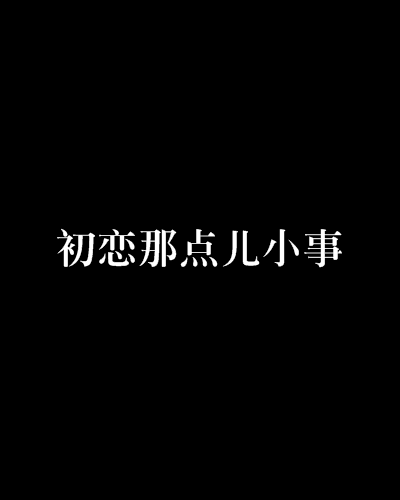 初恋那点儿小事